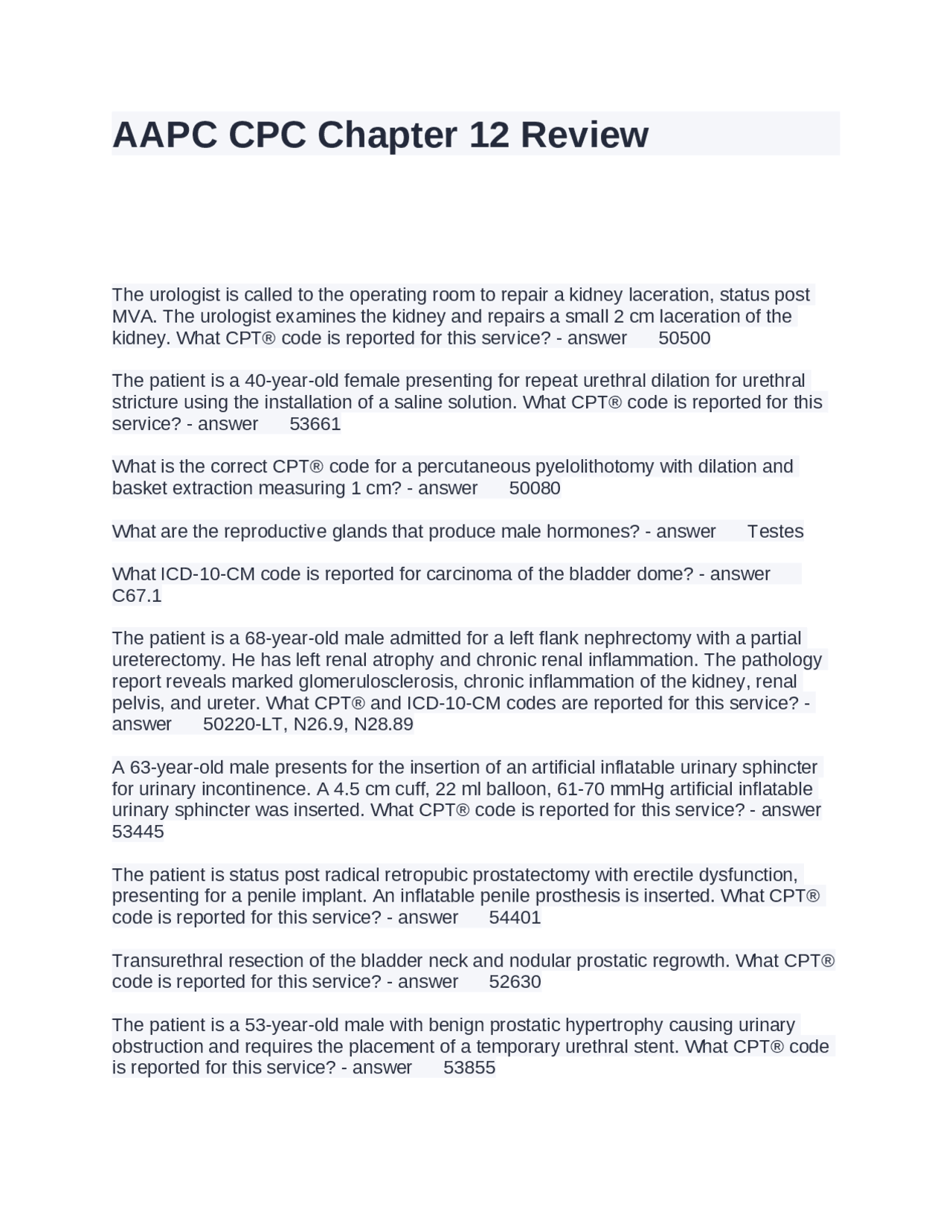 AAPC CPC Chapter 12 Review

The urologist is called to the operating room to repair a kidney laceration, status post MVA. The urologist examines the kidney and repairs a small 2 cm laceration of the kidney. What CPT® code is reported for this service? - answer 50500

The patient is a 40-year-old female presenting for repeat urethral dilation for urethral stricture using the installation of a saline solution. What CPT® code is reported for this service? - answer 53661

What is the correct CPT® code for a percutaneous pyelolithotomy with dilation and basket extraction measuring 1 cm? - answer 50080

What are the reproductive glands that produce male hormones? - answer Testes

What ICD-10-CM code is reported for carcinoma of the bladder dome? - answer C67.1

The patient is a 68-year-old male admitted for a left flank nephrectomy with a partial ureterectomy. He has left renal atrophy and chronic renal inflammation. The pathology report reveals marked glomerulosclerosis, chronic inflammation of the kidney, renal pelvis, and ureter. What CPT® and ICD-10-CM codes are reported for this service? - answer 50220-LT, N26.9, N28.89

A 63-year-old male presents for the insertion of an artificial inflatable urinary sphincter for urinary incontinence. A 4.5 cm cuff, 22 ml balloon, 61-70 mmHg artificial inflatable urinary sphincter was inserted. What CPT® code is reported for this service? - answer 53445

The patient is status post radical retropubic prostatectomy with erectile dysfunction, presenting for a penile implant. An inflatable penile prosthesis is inserted. What CPT® code is reported for this service? - answer 54401

Transurethral resection of the bladder neck and nodular prostatic regrowth. What CPT® code is reported for this service? - answer 52630

The patient is a 53-year-old male with benign prostatic hypertrophy causing urinary obstruction and requires the placement of a temporary urethral stent. What CPT® code is reported for this service? - answer 53855